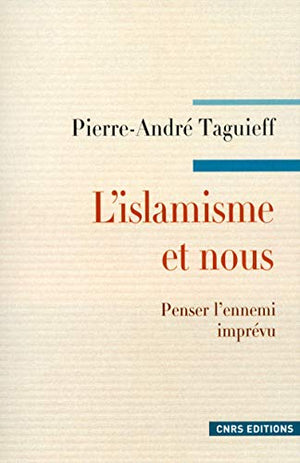 Pierre-André Taguieff

L'islamisme et nous

Penser l'ennemi imprévu

CNRS EDITIONS